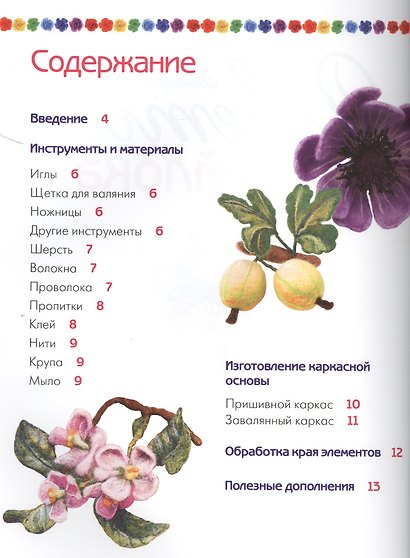 Содержание

Введение 4

Инструменты и материалы

Иглы 6
Щетка для валяния 6
Ножницы 6
Другие инструменты 6
Шерсть 7
Волокна 7
Проволока 7
Пропитки 8
Клей 8
Нити 9
Крупа 9
Мыло 9

Изготовление каркасной основы

Пришивной каркас 10
Завалянный каркас 11

Обработка края элементов 12

Полезные дополнения 13